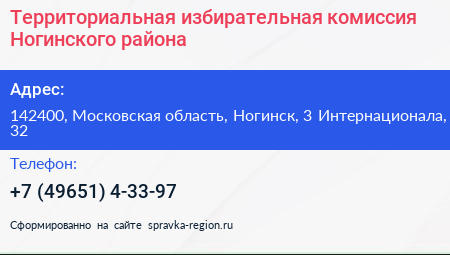 Территориальная избирательная комиссия Ногинского района

Адрес:

142400, Московская область, Ногинск, 3 Интернационала, 32

Телефон:

+7 (49651) 4-33-97

Сформированно на сайте spravka-region.ru